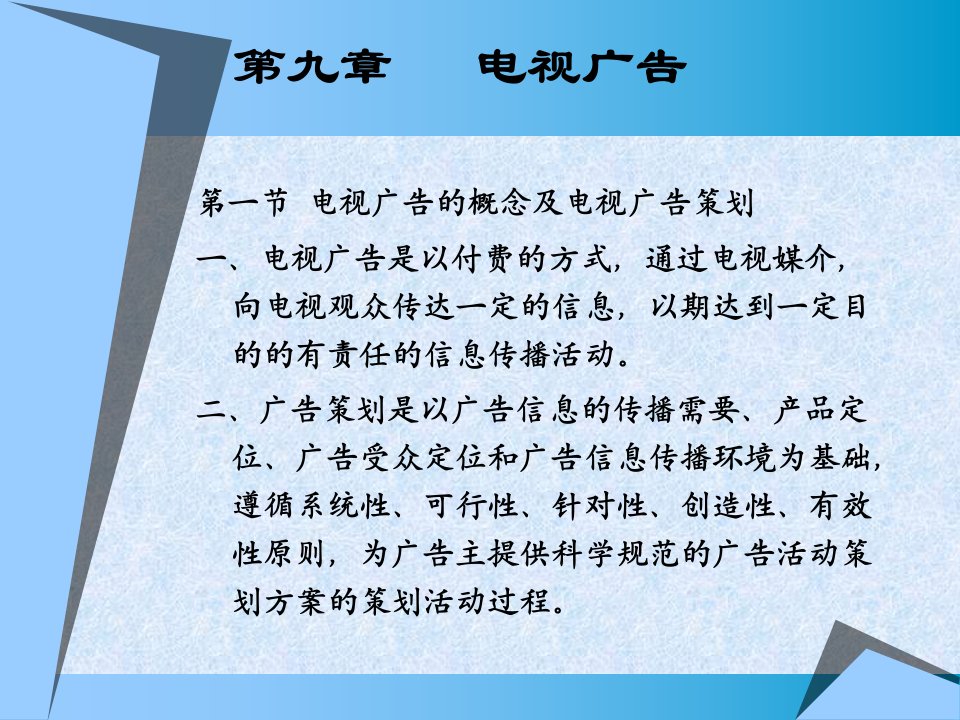 第九章　电视广告

第一节 电视广告的概念及电视广告策划

一、电视广告是以付费的方式，通过电视媒介，向电视观众传达一定的信息，以期达到一定目的的有责任的信息传播活动。

二、广告策划是以广告信息的传播需要、产品定位、广告受众定位和广告信息传播环境为基础，遵循系统性、可行性、针对性、创造性、有效性原则，为广告主提供科学规范的广告活动策划方案的策划活动过程。